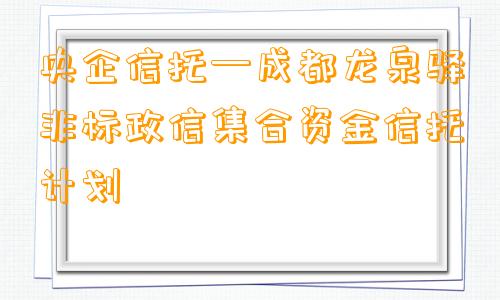 央企信托—成都龙泉驿非标政信集合资金信托计划